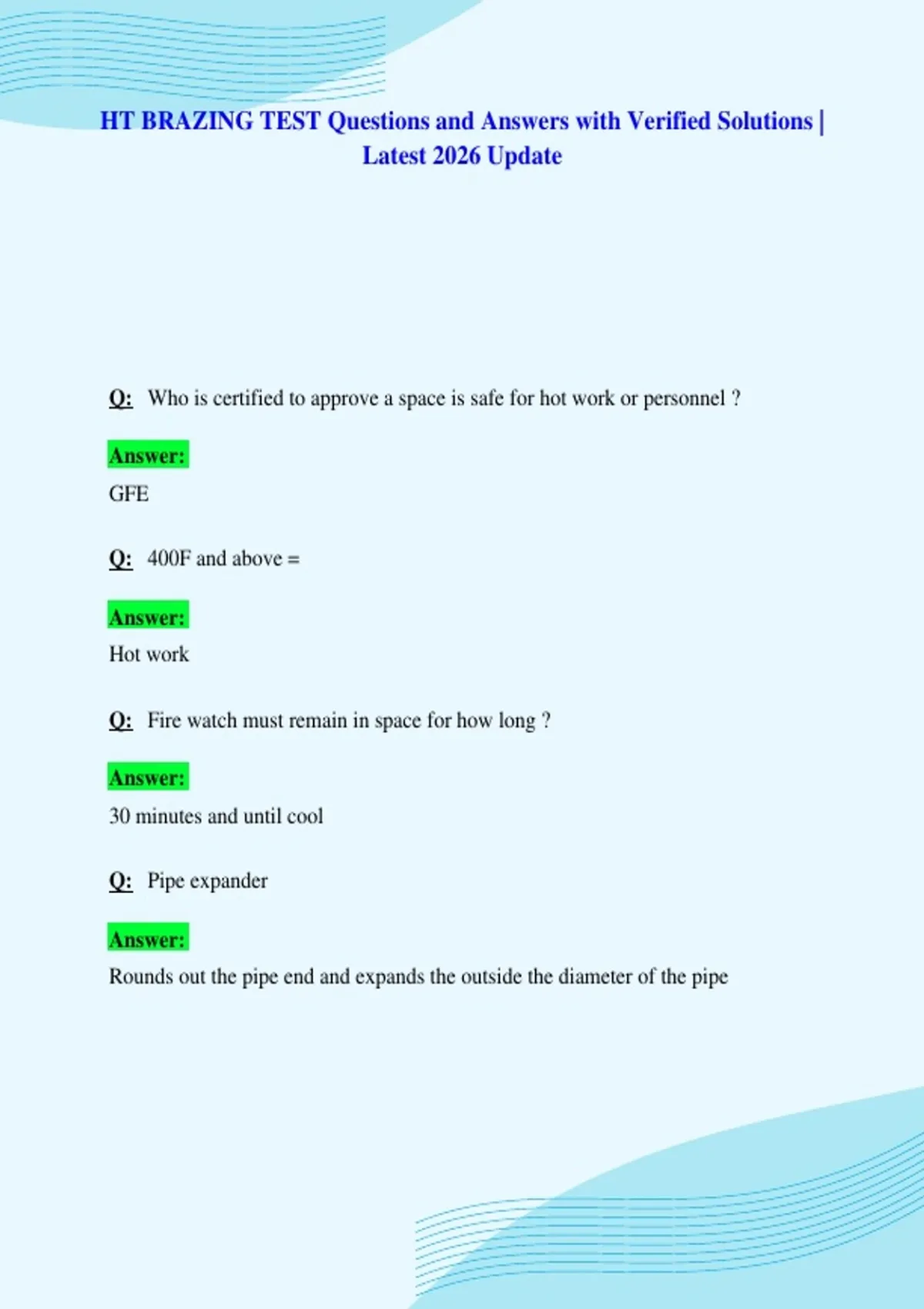 HT BRAZING TEST Questions and Answers with Verified Solutions | Latest 2026 Update

Q: Who is certified to approve a space is safe for hot work or personnel ?

Answer:
GFE

Q: 400F and above =

Answer:
Hot work

Q: Fire watch must remain in space for how long ?

Answer:
30 minutes and until cool

Q: Pipe expander

Answer:
Rounds out the pipe end and expands the outside the diameter of the pipe